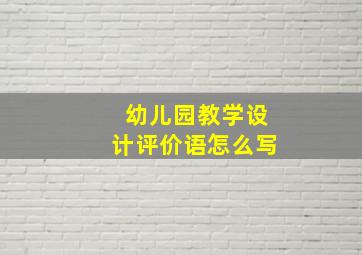 幼儿园教学设计评价语怎么写